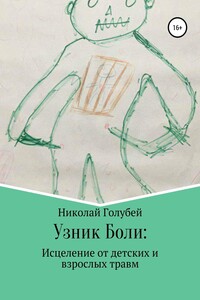 16+

Николай Голубей

Узник Боли:

Исцеление от детских и взрослых травм